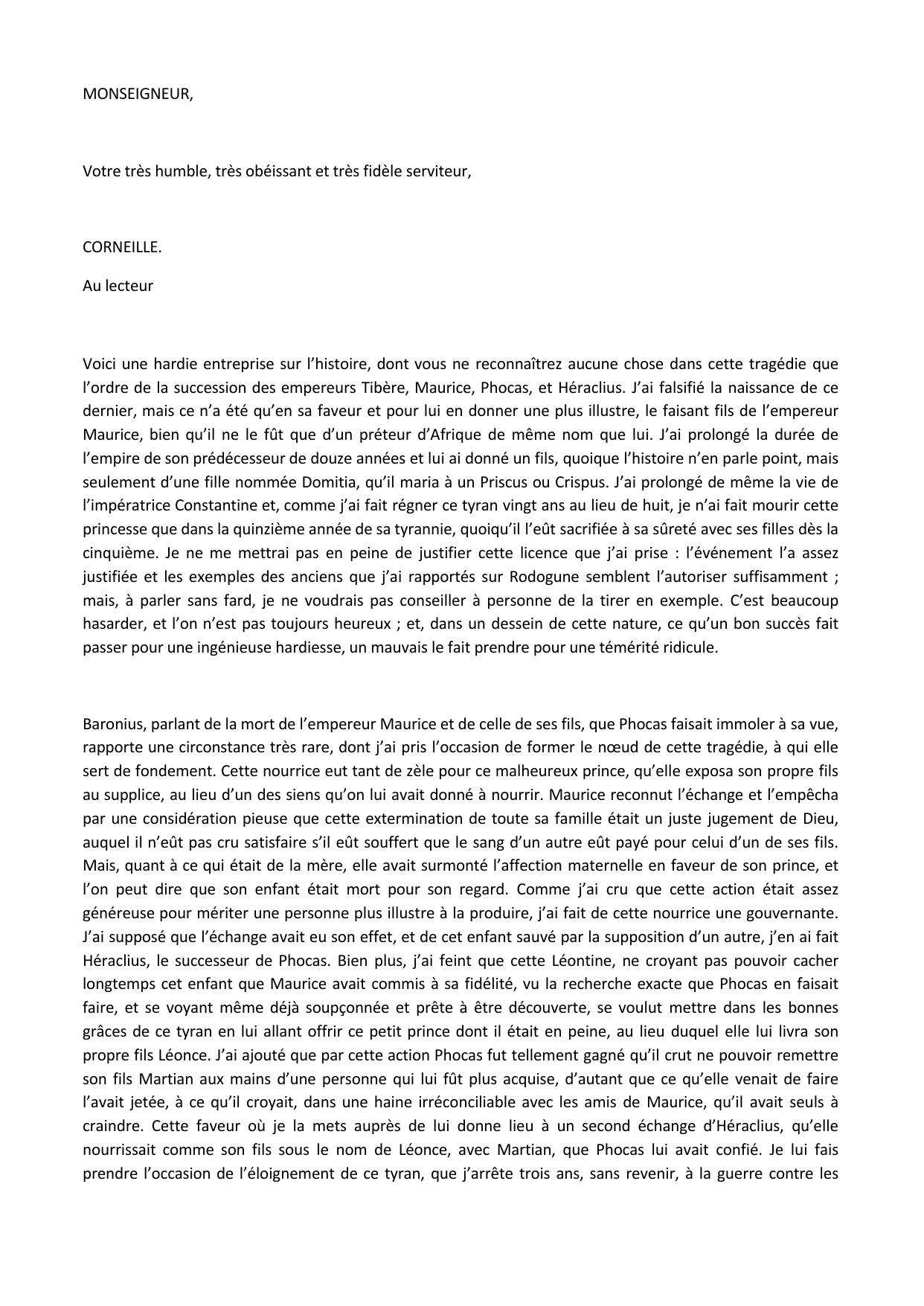 MONSEIGNEUR,

Votre très humble, très obéissant et très fidèle serviteur,

CORNEILLE.

Au lecteur

Voici une hardie entreprise sur l'histoire, dont vous ne reconnaîtrez aucune chose dans cette tragédie que l'ordre de la succession des empereurs Tibère, Maurice, Phocas, et Héraclius. J'ai falsifié la naissance de ce dernier, mais ce n'a été qu'en sa faveur et pour lui en donner une plus illustre, le faisant fils de l'empereur Maurice, bien qu'il ne le fût que d'un préteur d'Afrique de même nom que lui. J'ai prolongé la durée de l'empire de son prédécesseur de douze années et lui ai donné un fils, quoique l'histoire n'en parle point, mais seulement d'une fille nommée Domitia, qu'il maria à un Priscus ou Crispus. J'ai prolongé de même la vie de l'impératrice Constantine et, comme j'ai fait régner ce tyran vingt ans au lieu de huit, je n'ai fait mourir cette princesse que dans la quinzième année de sa tyrannie, quoiqu'il l'eût sacrifiée à sa sûreté avec ses filles dès la cinquième. Je ne me mettrai pas en peine de justifier cette licence que j'ai prise : l'événement l'a assez justifiée et les exemples des anciens que j'ai rapportés sur Rodogune semblent l'autoriser suffisamment ; mais, à parler sans fard, je ne voudrais pas conseiller à personne de la tirer en exemple. C'est beaucoup hasarder, et l'on n'est pas toujours heureux ; et, dans un dessein de cette nature, ce qu'un bon succès fait passer pour une ingénieuse hardiesse, un mauvais le fait prendre pour une témérité ridicule.

Baronius, parlant de la mort de l'empereur Maurice et de celle de ses fils, que Phocas faisait immoler à sa vue, rapporte une circonstance très rare, dont j'ai pris l'occasion de former le nœud de cette tragédie, à qui elle sert de fondement. Cette nourrice eut tant de zèle pour ce malheureux prince, qu'elle exposa son propre fils au supplice, au lieu d'un des siens qu'on lui avait donné à nourrir. Maurice reconnut l'échange et l'empêcha par une considération pieuse que cette extermination de toute sa famille était un juste jugement de Dieu, auquel il n'eût pas cru satisfaire s'il eût souffert que le sang d'un autre eût payé pour celui d'un de ses fils. Mais, quant à ce qui était de la mère, elle avait surmonté l'affection maternelle en faveur de son prince, et l'on peut dire que son enfant était mort pour son regard. Comme j'ai cru que cette action était assez généreuse pour mériter une personne plus illustre à la produire, j'ai fait de cette nourrice une gouvernante. J'ai supposé que l'échange avait eu son effet, et de cet enfant sauvé par la supposition d'un autre, j'en ai fait Héraclius, le successeur de Phocas. Bien plus, j'ai feint que cette Léontine, ne croyant pas pouvoir cacher longtemps cet enfant que Maurice avait commis à sa fidélité, vu la recherche exacte que Phocas en faisait faire, et se voyant même déjà soupçonnée et prête à être découverte, se voulut mettre dans les bonnes grâces de ce tyran en lui allant offrir ce petit prince dont il était en peine, au lieu duquel elle lui livra son propre fils Léonce. J'ai ajouté que par cette action Phocas fut tellement gagné qu'il crut ne pouvoir remettre son fils Martian aux mains d'une personne qui lui fût plus acquise, d'autant que ce qu'elle venait de faire l'avait jetée, à ce qu'il croyait, dans une haine irréconciliable avec les amis de Maurice, qu'il avait seuls à craindre. Cette faveur où je la mets auprès de lui donne lieu à un second échange d'Héraclius, qu'elle nourrissait comme son fils sous le nom de Léonce, avec Martian, que Phocas lui avait confié. Je lui fais prendre l'occasion de l'éloignement de ce tyran, que j'arrête trois ans, sans revenir, à la guerre contre les